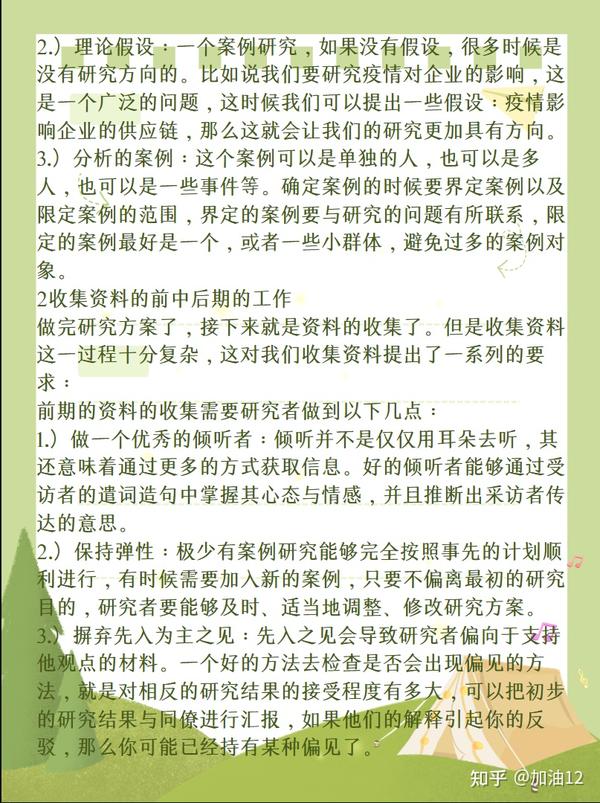 2.）理论假设：一个案例研究，如果没有假设，很多时候是没有研究方向的。比如说我们要研究疫情对企业的影响，这是一个广泛的问题，这时候我们可以提出一些假设：疫情影响企业的供应链，那么这就会让我们的研究更加具有方向。
3.）分析的案例：这个案例可以是单独的人，也可以是多人，也可以是一些事件等。确定案例的时候要界定案例以及限定案例的范围，界定的案例要与研究的问题有所联系，限定的案例最好是一个，或者一些小群体，避免过多的案例对象。
2收集资料的前中后期的工作
做完研究方案了，接下来就是资料的收集了。但是收集资料这一过程十分复杂，这对我们收集资料提出了一系列的要求：
前期的资料的收集需要研究者做到以下几点：
1.）做一个优秀的倾听者：倾听并不是仅仅用耳朵去听，其还意味着通过更多的方式获取信息。好的倾听者能够通过受访者的遣词造句中掌握其心态与情感，并且推断出采访者传达的意思。
2.）保持弹性：极少有案例研究能够完全按照事先的计划顺利进行，有时候需要加入新的案例，只要不偏离最初的研究目的，研究者要能够及时、适当地调整、修改研究方案。
3.）摒弃先入为主之见：先入之见会导致研究者偏向于支持他观点的材料。一个好的方法去检查是否会出现偏见的方法，就是对相反的研究结果的接受程度有多大，可以把初步的研究结果与同僚进行汇报，如果他们的解释引起你的反驳，那么你可能已经持有某种偏见了。
知乎 @加油12